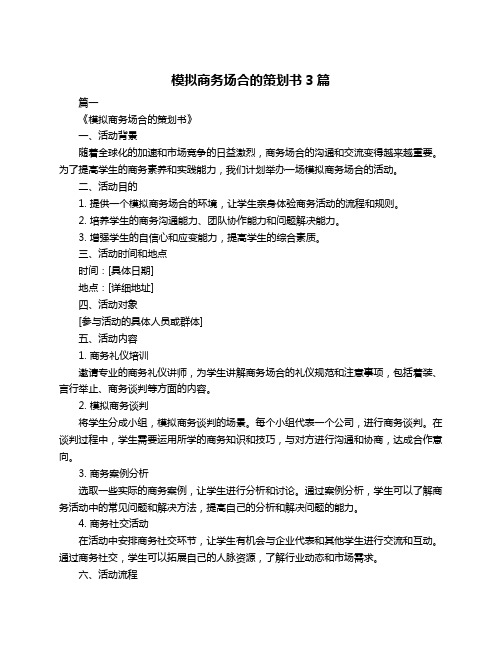 模拟商务场合的策划书 3 篇

篇一

《模拟商务场合的策划书》

一、活动背景

随着全球化的加速和市场竞争的日益激烈，商务场合的沟通和交流变得越来越重要。为了提高学生的商务素养和实践能力，我们计划举办一场模拟商务场合的活动。

二、活动目的

1. 提供一个模拟商务场合的环境，让学生亲身体验商务活动的流程和规则。

2. 培养学生的商务沟通能力、团队协作能力和问题解决能力。

3. 增强学生的自信心和应变能力，提高学生的综合素质。

三、活动时间和地点

时间：[具体日期]

地点：[详细地址]

四、活动对象

[参与活动的具体人员或群体]

五、活动内容

1. 商务礼仪培训

邀请专业的商务礼仪讲师，为学生讲解商务场合的礼仪规范和注意事项，包括着装、言行举止、商务谈判等方面的内容。

2. 模拟商务谈判

将学生分成小组，模拟商务谈判的场景。每个小组代表一个公司，进行商务谈判。在谈判过程中，学生需要运用所学的商务知识和技巧，与对方进行沟通和协商，达成合作意向。

3. 商务案例分析

选取一些实际的商务案例，让学生进行分析和讨论。通过案例分析，学生可以了解商务活动中的常见问题和解决方法，提高自己的分析和解决问题的能力。

4. 商务社交活动

在活动中安排商务社交环节，让学生有机会与企业代表和其他学生进行交流和互动。通过商务社交，学生可以拓展自己的人脉资源，了解行业动态和市场需求。

六、活动流程